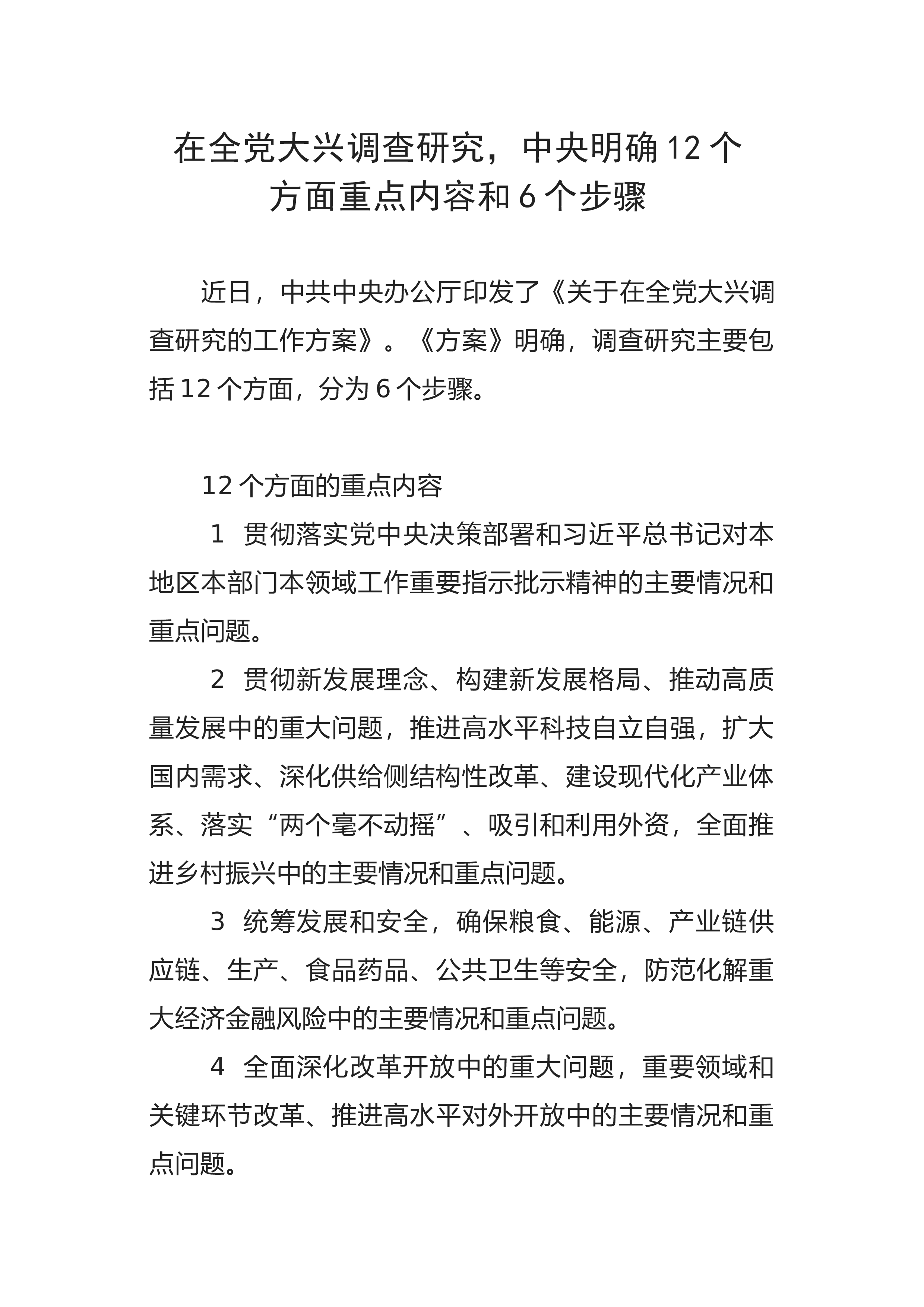 在全党大兴调查研究，中央明确12个
方面重点内容和6个步骤

近日，中共中央办公厅印发了《关于在全党大兴调查研究的工作方案》。《方案》明确，调查研究主要包括12个方面，分为6个步骤。

12个方面的重点内容

1 贯彻落实党中央决策部署和习近平总书记对本地区本部门本领域工作重要指示批示精神的主要情况和重点问题。

2 贯彻新发展理念、构建新发展格局、推动高质量发展中的重大问题，推进高水平科技自立自强，扩大国内需求、深化供给侧结构性改革、建设现代化产业体系、落实“两个毫不动摇”、吸引和利用外资，全面推进乡村振兴中的主要情况和重点问题。

3 统筹发展和安全，确保粮食、能源、产业链供应链、生产、食品药品、公共卫生等安全，防范化解重大经济金融风险中的主要情况和重点问题。

4 全面深化改革开放中的重大问题，重要领域和关键环节改革、推进高水平对外开放中的主要情况和重点问题。